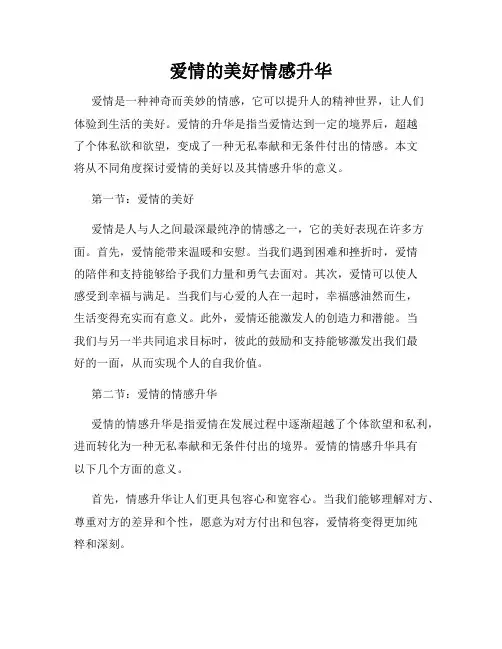 爱情的美好情感升华

爱情是一种神奇而美妙的情感，它可以提升人的精神世界，让人们体验到生活的美好。爱情的升华是指当爱情达到一定的境界后，超越了个体私欲和欲望，变成了一种无私奉献和无条件付出的情感。本文将从不同角度探讨爱情的美好以及其情感升华的意义。

第一节：爱情的美好

爱情是人与人之间最深最纯净的情感之一，它的美好表现在许多方面。首先，爱情能带来温暖和安慰。当我们遇到困难和挫折时，爱情的陪伴和支持能够给予我们力量和勇气去面对。其次，爱情可以使人感受到幸福与满足。当我们与心爱的人在一起时，幸福感油然而生，生活变得充实而有意义。此外，爱情还能激发人的创造力和潜能。当我们与另一半共同追求目标时，彼此的鼓励和支持能够激发出我们最好的一面，从而实现个人的自我价值。

第二节：爱情的情感升华

爱情的情感升华是指爱情在发展过程中逐渐超越了个体欲望和私利，进而转化为一种无私奉献和无条件付出的境界。爱情的情感升华具有以下几个方面的意义。

首先，情感升华让人们更具包容心和宽容心。当我们能够理解对方、尊重对方的差异和个性，愿意为对方付出和包容，爱情将变得更加纯粹和深刻。